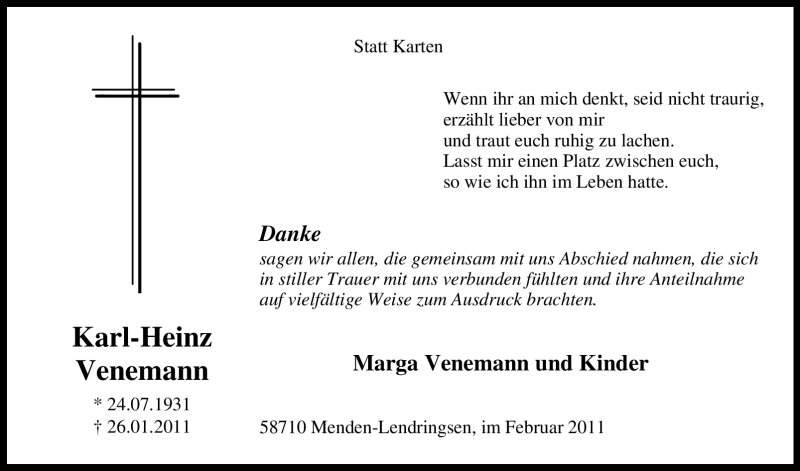 Statt Karten

Wenn ihr an mich denkt, seid nicht traurig,
erzählt lieber von mir
und traut euch ruhig zu lachen.
Lasst mir einen Platz zwischen euch,
so wie ich ihn im Leben hatte.

Danke
sagen wir allen, die gemeinsam mit uns Abschied nahmen, die sich in stiller Trauer mit uns verbunden fühlten und ihre Anteilnahme auf vielfältige Weise zum Ausdruck brachten.

Karl-Heinz
Venemann

* 24.07.1931
† 26.01.2011

Marga Venemann und Kinder

58710 Menden-Lendringsen, im Februar 2011